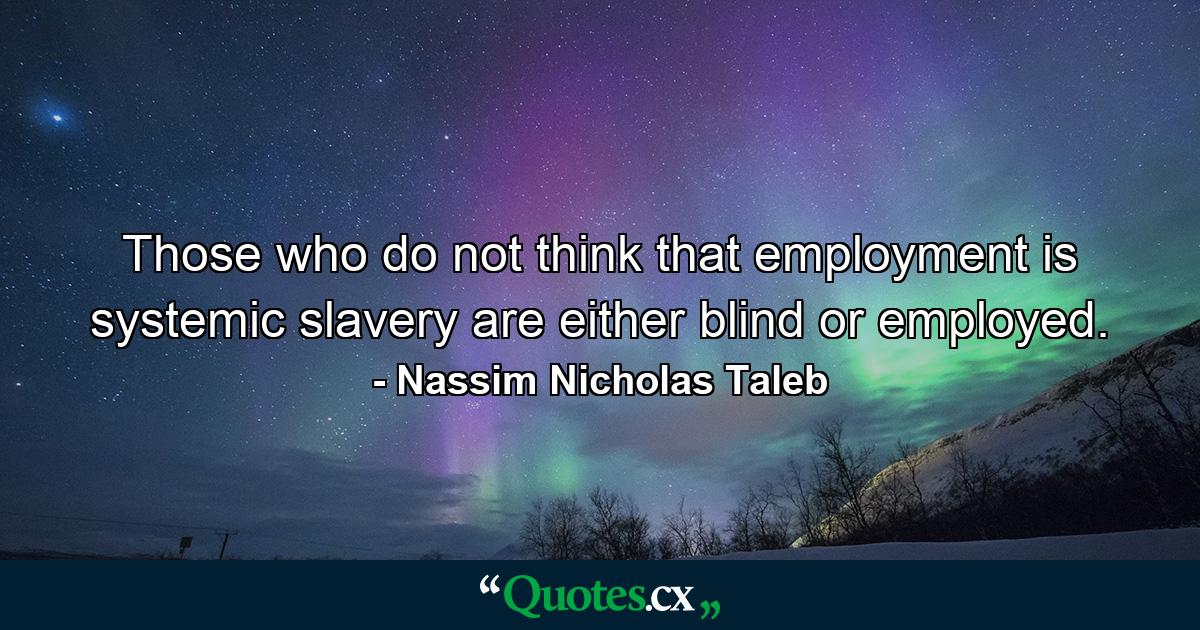 Those who do not think that employment is systemic slavery are either blind or employed.
- Nassim Nicholas Taleb

“Quotes.cx„